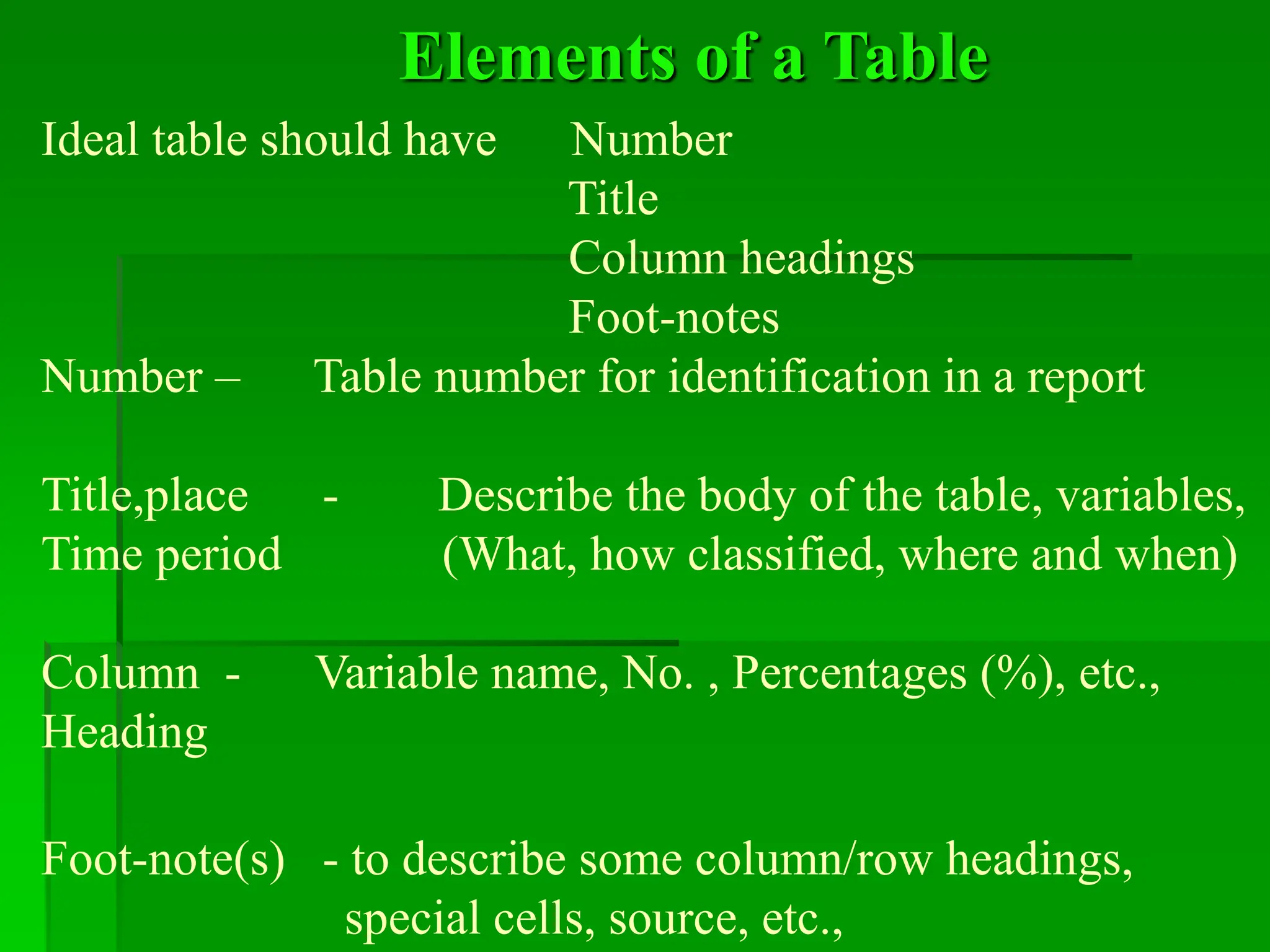 Elements of a Table

Ideal table should have Number
Title
Column headings
Foot-notes

Number – Table number for identification in a report

Title,place - Describe the body of the table, variables,
Time period (What, how classified, where and when)

Column - Variable name, No. , Percentages (%), etc.,
Heading

Foot-note(s) - to describe some column/row headings, special cells, source, etc.,